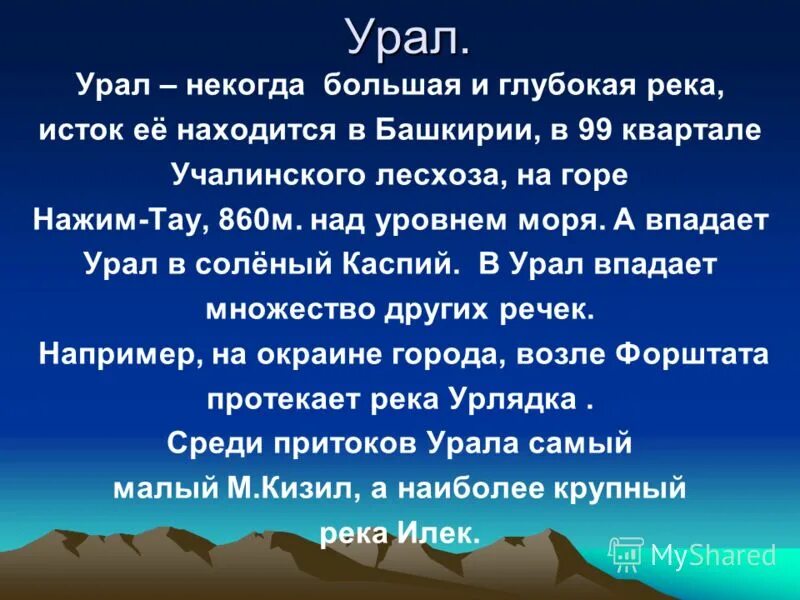 Урал.

Урал – некогда большая и глубокая река, исток её находится в Башкирии, в 99 квартале Учалинского лесхоза, на горе Нажим-Тау, 860м. над уровнем моря. А впадает Урал в солёный Каспий. В Урал впадает множество других речек. Например, на окраине города, возле Форштата протекает река Урлядка . Среди притоков Урала самый малый М.Кизил, а наиболее крупный река Илек.

MyShared